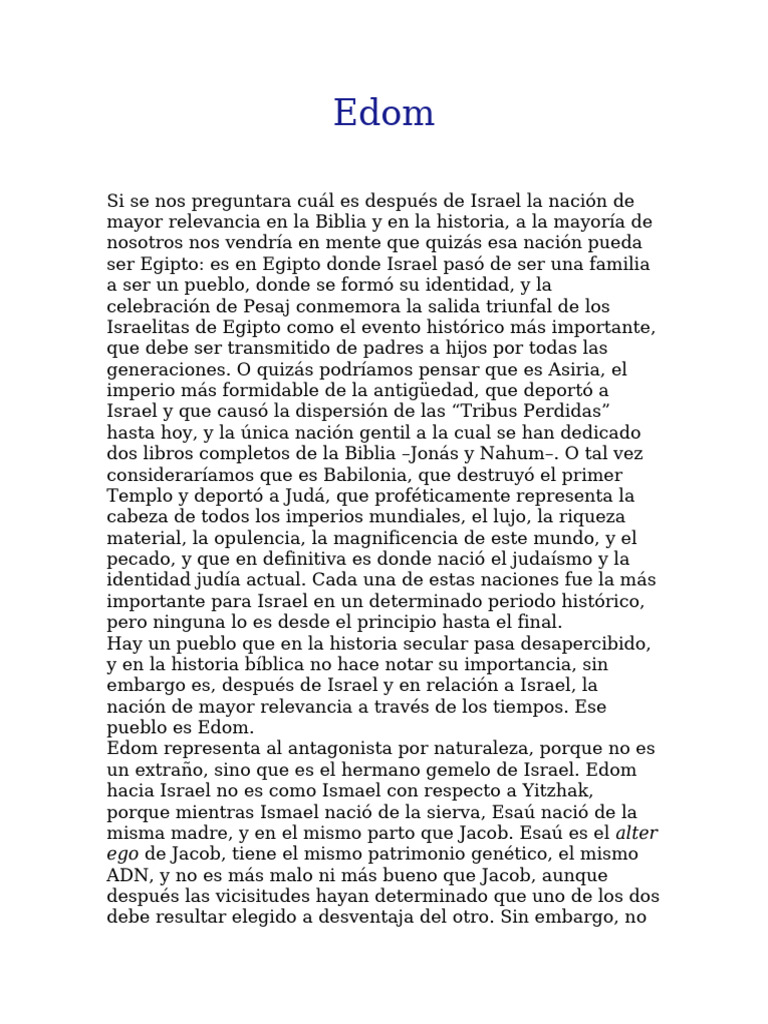 Edom

Si se nos preguntara cuál es después de Israel la nación de mayor relevancia en la Biblia y en la historia, a la mayoría de nosotros nos vendría en mente que quizás esa nación pueda ser Egipto: es en Egipto donde Israel pasó de ser una familia a ser un pueblo, donde se formó su identidad, y la celebración de Pesaj conmemora la salida triunfal de los Israelitas de Egipto como el evento histórico más importante, que debe ser transmitido de padres a hijos por todas las generaciones. O quizás podríamos pensar que es Asiria, el imperio más formidable de la antigüedad, que deportó a Israel y que causó la dispersión de las “Tribus Perdidas” hasta hoy, y la única nación gentil a la cual se han dedicado dos libros completos de la Biblia –Jonás y Nahum–. O tal vez consideraríamos que es Babilonia, que destruyó el primer Templo y deportó a Judá, que proféticamente representa la cabeza de todos los imperios mundiales, el lujo, la riqueza material, la opulencia, la magnificencia de este mundo, y el pecado, y que en definitiva es donde nació el judaísmo y la identidad judía actual. Cada una de estas naciones fue la más importante para Israel en un determinado periodo histórico, pero ninguna lo es desde el principio hasta el final.
Hay un pueblo que en la historia secular pasa desapercibido, y en la historia bíblica no hace notar su importancia, sin embargo es, después de Israel y en relación a Israel, la nación de mayor relevancia a través de los tiempos. Ese pueblo es Edom.
Edom representa al antagonista por naturaleza, porque no es un extraño, sino que es el hermano gemelo de Israel. Edom hacia Israel no es como Ismael con respecto a Yitzhak, porque mientras Ismael nació de la sierva, Esaú nació de la misma madre, y en el mismo parto que Jacob. Esaú es el alter ego de Jacob, tiene el mismo patrimonio genético, el mismo ADN, y no es más malo ni más bueno que Jacob, aunque después las vicisitudes hayan determinado que uno de los dos debe resultar elegido a desventaja del otro. Sin embargo, no